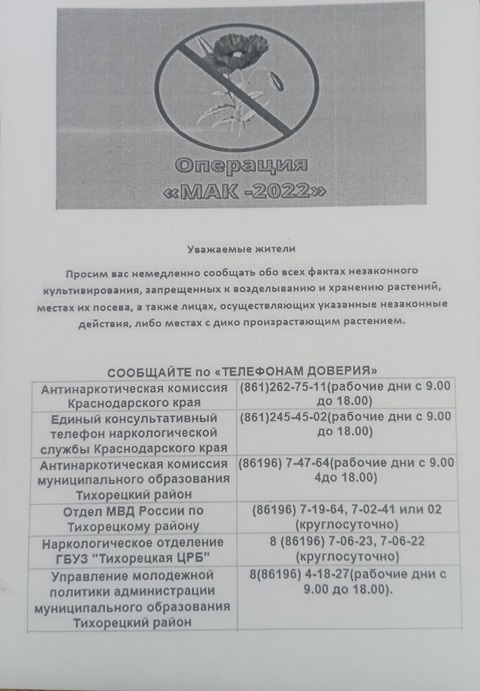 Операция «МАК -2022»

Уважаемые жители

Просим вас немедленно сообщать обо всех фактах незаконного культивирования, запрещенных к возделыванию и хранению растений, местах их посева, а также лицах, осуществляющих указанные незаконные действия, либо местах с дико произрастающим растением.

СООБЩАЙТЕ по «ТЕЛЕФОНАМ ДОВЕРИЯ»

| | |
|---|---|
| Антинаркотическая комиссия Краснодарского края | (861)262-75-11(рабочие дни с 9.00 до 18.00) |
| Единый консультативный телефон наркологической службы Краснодарского края | (861)245-45-02(рабочие дни с 9.00 до 18.00) |
| Антинаркотическая комиссия муниципального образования Тихорецкий район | (86196) 7-47-64(рабочие дни с 9.00 4до 18.00) |
| Отдел МВД России по Тихорецкому району | (86196) 7-19-64, 7-02-41 или 02 (круглосуточно) |
| Наркологическое отделение ГБУЗ "Тихорецкая ЦРБ" | 8 (86196) 7-06-23, 7-06-22 (круглосуточно) |
| Управление молодежной политики администрации муниципального образования Тихорецкий район | 8(86196) 4-18-27(рабочие дни с 9.00 до 18.00). |